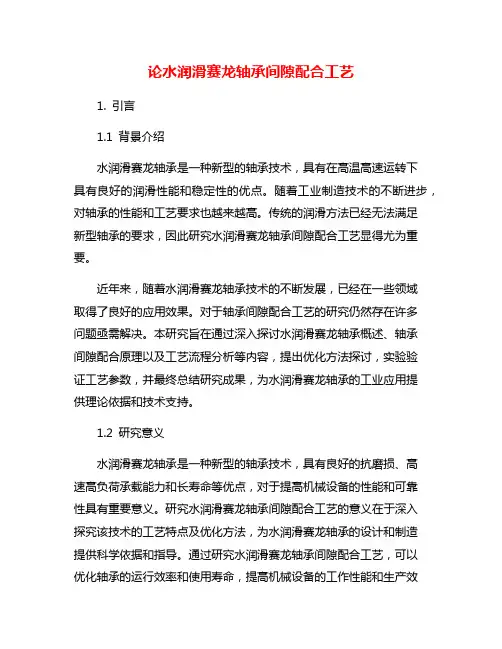 论水润滑赛龙轴承间隙配合工艺

1. 引言

1.1 背景介绍

水润滑赛龙轴承是一种新型的轴承技术，具有在高温高速运转下具有良好的润滑性能和稳定性的优点。随着工业制造技术的不断进步，对轴承的性能和工艺要求也越来越高。传统的润滑方法已经无法满足新型轴承的要求，因此研究水润滑赛龙轴承间隙配合工艺显得尤为重要。

近年来，随着水润滑赛龙轴承技术的不断发展，已经在一些领域取得了良好的应用效果。对于轴承间隙配合工艺的研究仍然存在许多问题亟需解决。本研究旨在通过深入探讨水润滑赛龙轴承概述、轴承间隙配合原理以及工艺流程分析等内容，提出优化方法探讨，实验验证工艺参数，并最终总结研究成果，为水润滑赛龙轴承的工业应用提供理论依据和技术支持。

1.2 研究意义

水润滑赛龙轴承是一种新型的轴承技术，具有良好的抗磨损、高速高负荷承载能力和长寿命等优点，对于提高机械设备的性能和可靠性具有重要意义。研究水润滑赛龙轴承间隙配合工艺的意义在于深入探究该技术的工艺特点及优化方法，为水润滑赛龙轴承的设计和制造提供科学依据和指导。通过研究水润滑赛龙轴承间隙配合工艺，可以优化轴承的运行效率和使用寿命，提高机械设备的工作性能和生产效